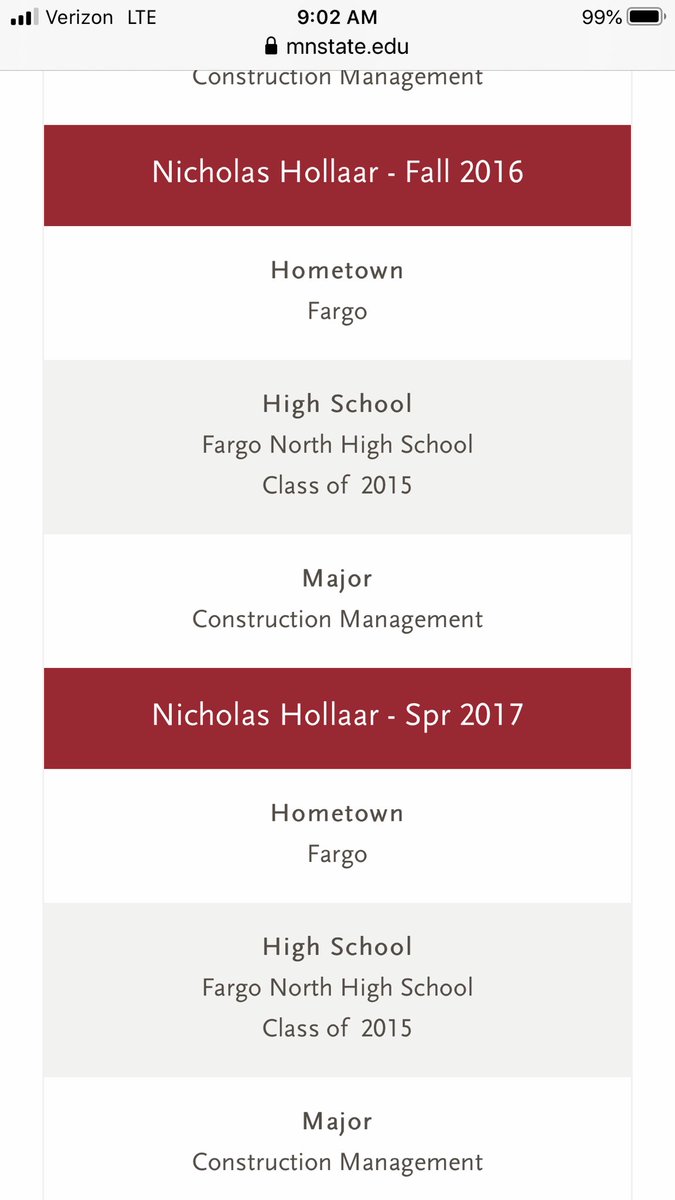 Verizon LTE 9:02 AM 99%
mnstate.edu

Construction Management

Nicholas Hollaar - Fall 2016

Hometown
Fargo

High School
Fargo North High School
Class of 2015

Major
Construction Management

Nicholas Hollaar - Spr 2017

Hometown
Fargo

High School
Fargo North High School
Class of 2015

Major
Construction Management